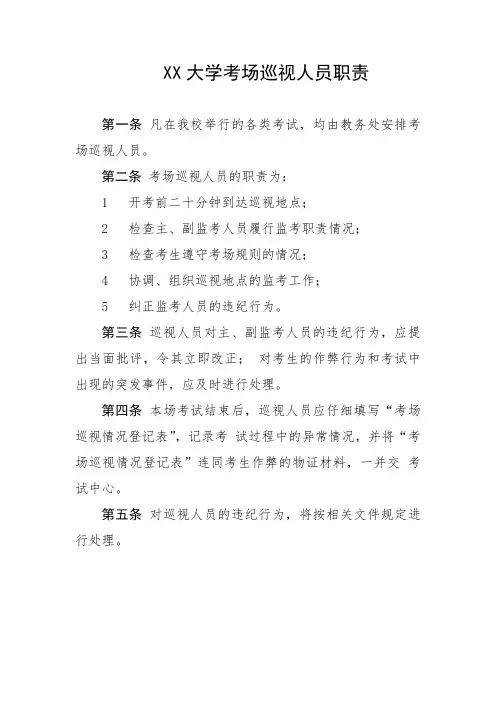 XX 大学考场巡视人员职责

第一条 凡在我校举行的各类考试，均由教务处安排考场巡视人员。

第二条 考场巡视人员的职责为：

1 开考前二十分钟到达巡视地点；

2 检查主、副监考人员履行监考职责情况；

3 检查考生遵守考场规则的情况；

4 协调、组织巡视地点的监考工作；

5 纠正监考人员的违纪行为。

第三条 巡视人员对主、副监考人员的违纪行为，应提出当面批评，令其立即改正； 对考生的作弊行为和考试中出现的突发事件，应及时进行处理。

第四条 本场考试结束后，巡视人员应仔细填写“考场巡视情况登记表”，记录考 试过程中的异常情况，并将“考场巡视情况登记表”连同考生作弊的物证材料，一并交 考试中心。

第五条 对巡视人员的违纪行为，将按相关文件规定进行处理。